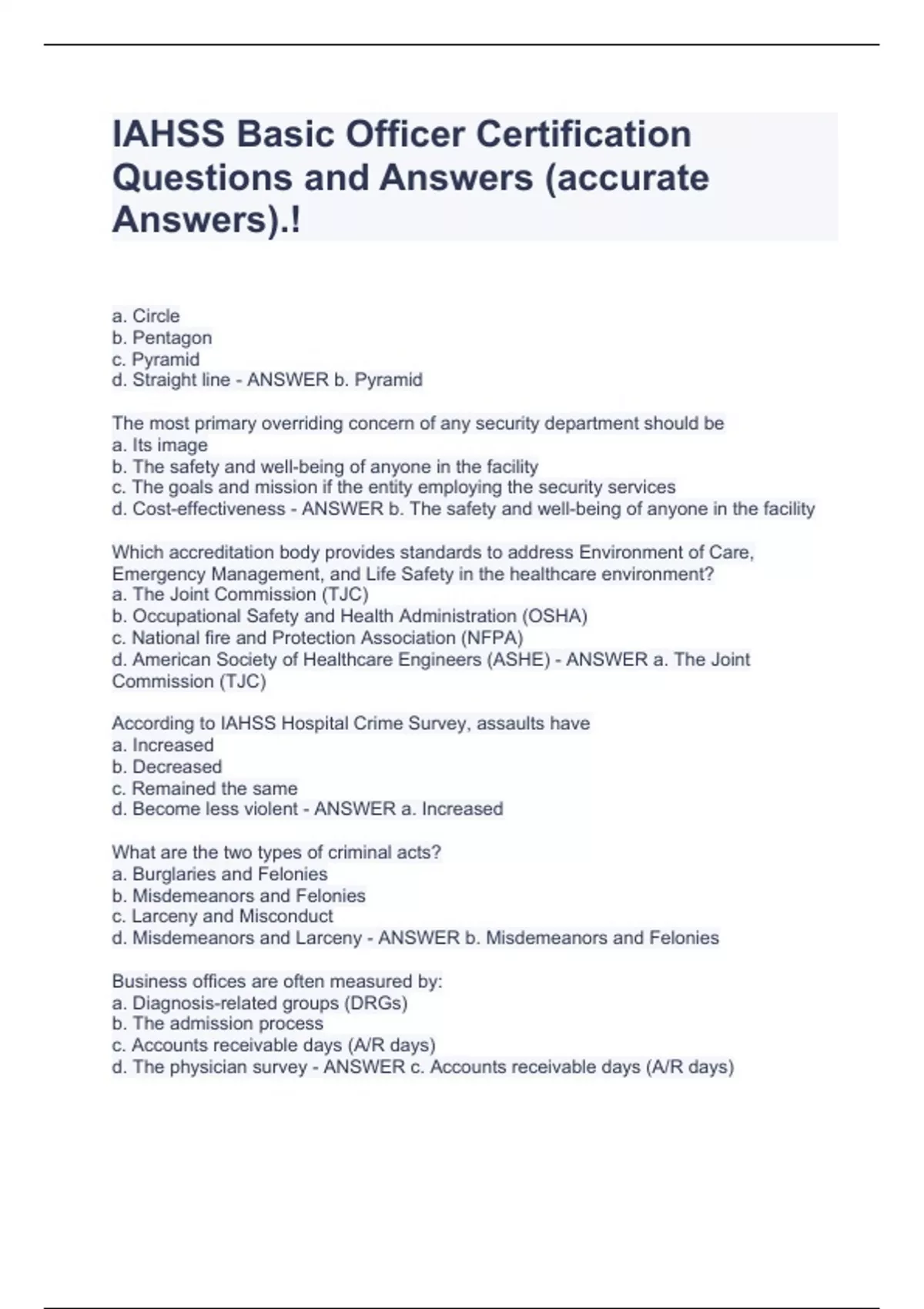 IAHSS Basic Officer Certification Questions and Answers (accurate Answers).!

a. Circle
b. Pentagon
c. Pyramid
d. Straight line - ANSWER b. Pyramid

The most primary overriding concern of any security department should be
a. Its image
b. The safety and well-being of anyone in the facility
c. The goals and mission if the entity employing the security services
d. Cost-effectiveness - ANSWER b. The safety and well-being of anyone in the facility

Which accreditation body provides standards to address Environment of Care, Emergency Management, and Life Safety in the healthcare environment?
a. The Joint Commission (TJC)
b. Occupational Safety and Health Administration (OSHA)
c. National fire and Protection Association (NFPA)
d. American Society of Healthcare Engineers (ASHE) - ANSWER a. The Joint Commission (TJC)

According to IAHSS Hospital Crime Survey, assaults have
a. Increased
b. Decreased
c. Remained the same
d. Become less violent - ANSWER a. Increased

What are the two types of criminal acts?
a. Burglaries and Felonies
b. Misdemeanors and Felonies
c. Larceny and Misconduct
d. Misdemeanors and Larceny - ANSWER b. Misdemeanors and Felonies

Business offices are often measured by:
a. Diagnosis-related groups (DRGs)
b. The admission process
c. Accounts receivable days (A/R days)
d. The physician survey - ANSWER c. Accounts receivable days (A/R days)